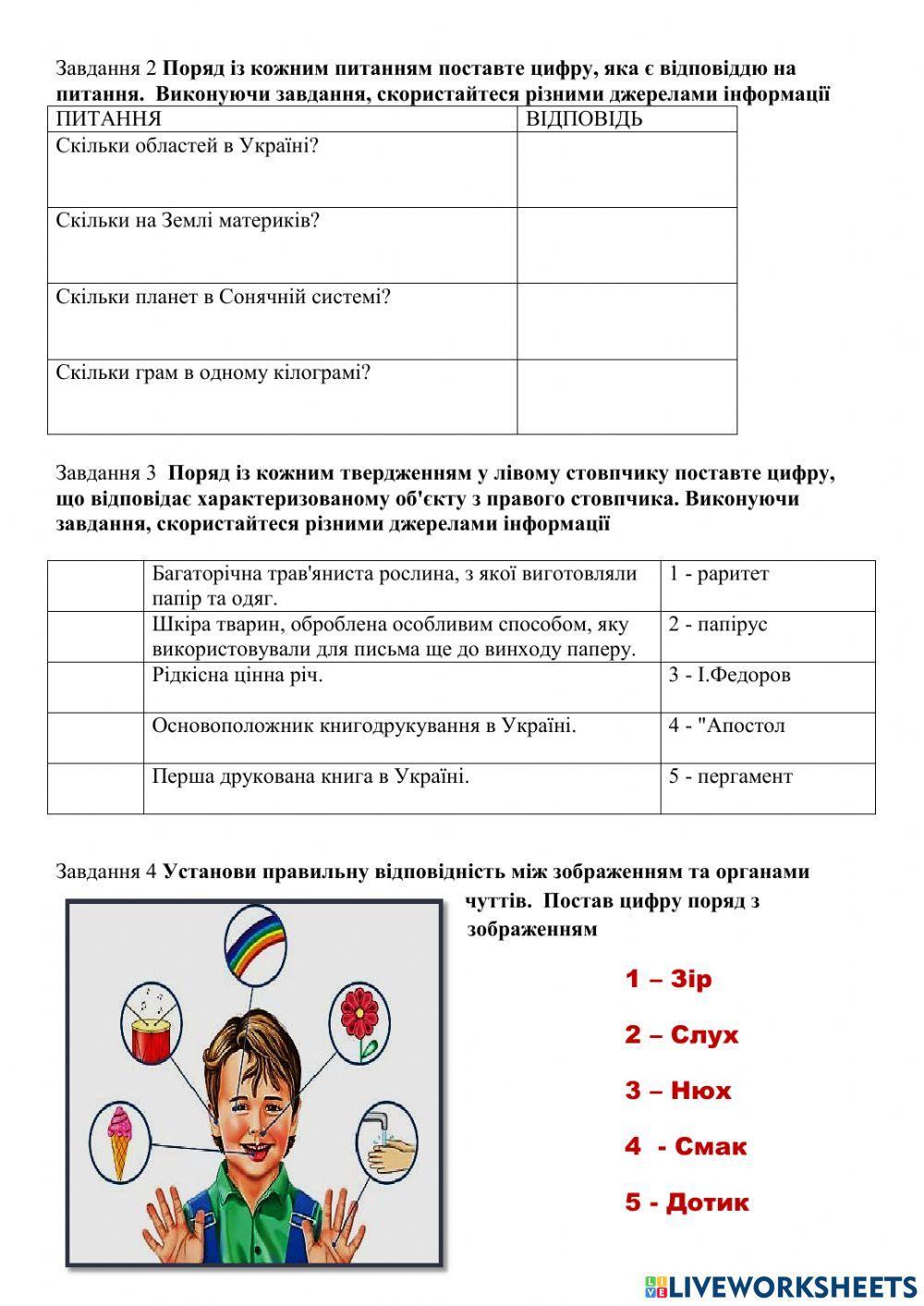 Завдання 2 **Поряд із кожним питанням поставте цифру, яка є відповіддю на питання. Виконуючи завдання, скористайтеся різними джерелами інформації**

| ПИТАННЯ | ВІДПОВІДЬ |
|---|---|
| Скільки областей в Україні? | |
| Скільки на Землі материків? | |
| Скільки планет в Сонячній системі? | |
| Скільки грам в одному кілограмі? | |

Завдання 3 **Поряд із кожним твердженням у лівому стовпчику поставте цифру, що відповідає характеризованому об'єкту з правого стовпчика. Виконуючи завдання, скористайтеся різними джерелами інформації**

| | | |
|---|---|---|
| | Багаторічна трав'яниста рослина, з якої виготовляли папір та одяг. | 1 - раритет |
| | Шкіра тварин, оброблена особливим способом, яку використовували для письма ще до винходу паперу. | 2 - папірус |
| | Рідкісна цінна річ. | 3 - І.Федоров |
| | Основоположник книгодрукування в Україні. | 4 - "Апостол |
| | Перша друкована книга в Україні. | 5 - пергамент |

Завдання 4 **Установи правильну відповідність між зображенням та органами чуттів. Постав цифру поряд з зображенням**

1 – Зір

2 – Слух

3 – Нюх

4 - Смак

5 - Дотик

LIVEWORKSHEETS